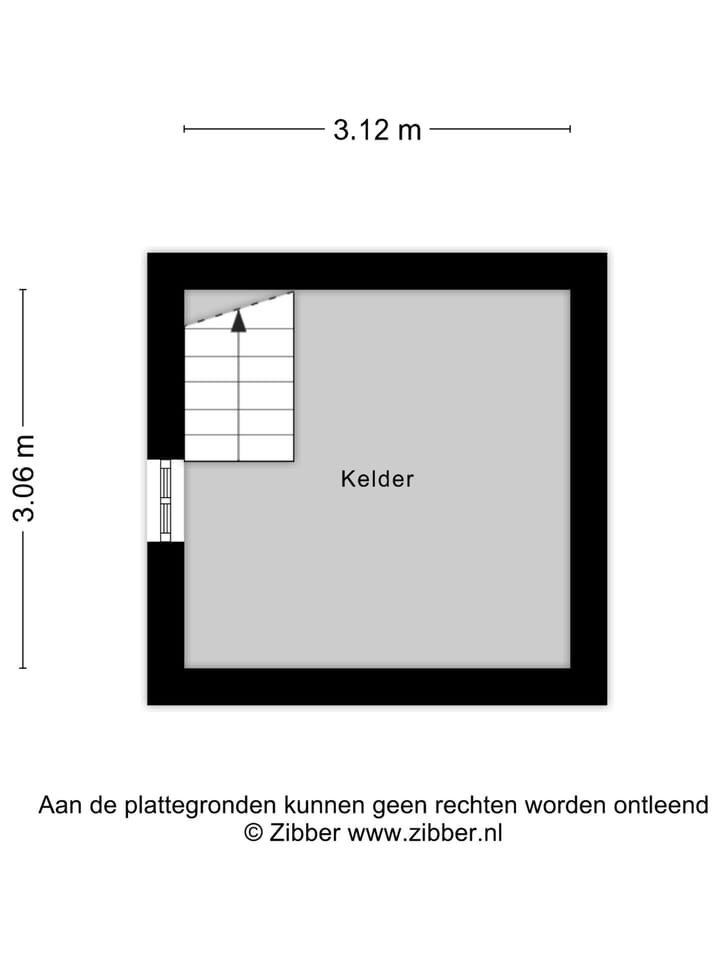 3.12 m

3.06 m

Kelder

Aan de plattegronden kunnen geen rechten worden ontleend
© Zibber www.zibber.nl